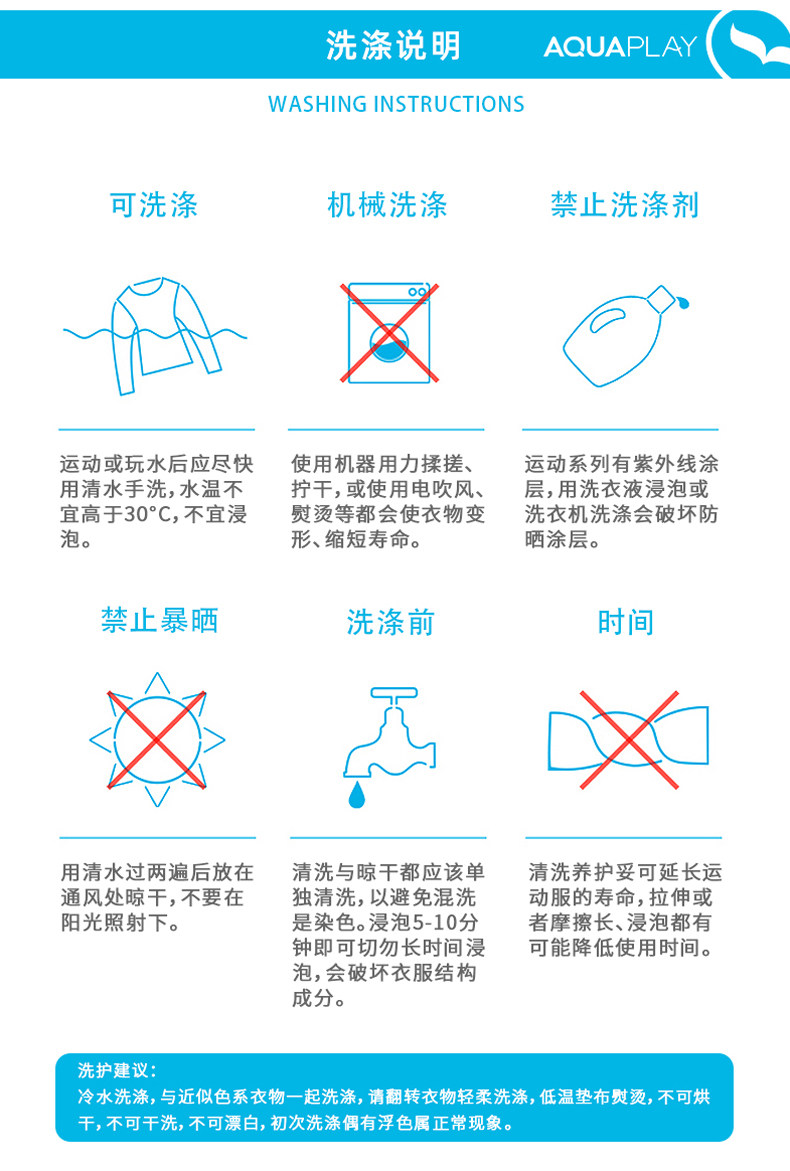 洗涤说明

AQUAPLAY

WASHING INSTRUCTIONS

可洗涤

运动或玩水后应尽快用清水手洗，水温不宜高于30°C，不宜浸泡。

机械洗涤

使用机器用力揉搓、拧干，或使用电吹风、熨烫等都会使衣物变形、缩短寿命。

禁止洗涤剂

运动系列有紫外线涂层，用洗衣液浸泡或洗衣机洗涤会破坏防晒涂层。

禁止暴晒

用清水过两遍后放在通风处晾干，不要在阳光照射下。

洗涤前

清洗与晾干都应该单独清洗，以避免混洗是染色。浸泡5-10分钟即可切勿长时间浸泡，会破坏衣服结构成分。

时间

清洗养护妥可延长运动服的寿命，拉伸或者摩擦长、浸泡都有可能降低使用时间。

洗护建议：
冷水洗涤，与近似色系衣物一起洗涤，请翻转衣物轻柔洗涤，低温垫布熨烫，不可烘干，不可干洗，不可漂白，初次洗涤偶有浮色属正常现象。